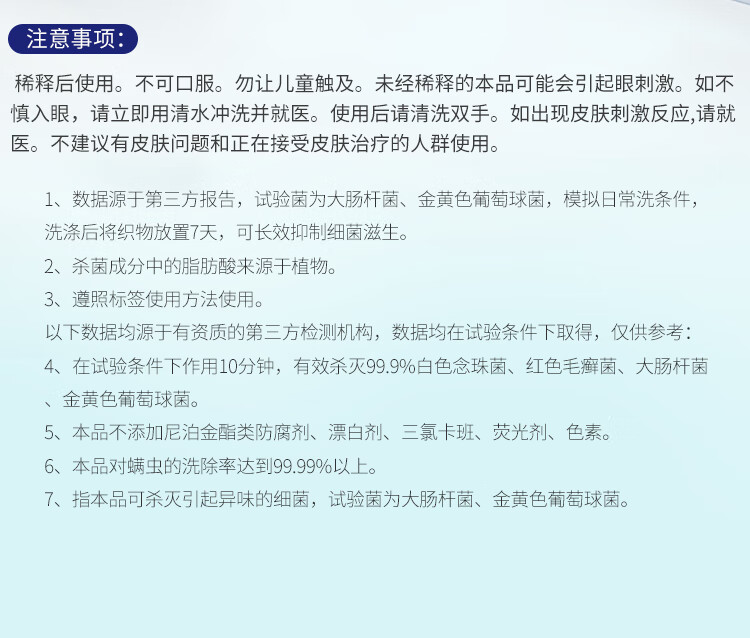 注意事项：

稀释后使用。不可口服。勿让儿童触及。未经稀释的本品可能会引起眼刺激。如不慎入眼，请立即用清水冲洗并就医。使用后请清洗双手。如出现皮肤刺激反应,请就医。不建议有皮肤问题和正在接受皮肤治疗的人群使用。

1、数据源于第三方报告，试验菌为大肠杆菌、金黄色葡萄球菌，模拟日常洗条件，洗涤后将织物放置7天，可长效抑制细菌滋生。

2、杀菌成分中的脂肪酸来源于植物。

3、遵照标签使用方法使用。

以下数据均源于有资质的第三方检测机构，数据均在试验条件下取得，仅供参考：

4、在试验条件下作用10分钟，有效杀灭99.9%白色念珠菌、红色毛癣菌、大肠杆菌、金黄色葡萄球菌。

5、本品不添加尼泊金酯类防腐剂、漂白剂、三氯卡班、荧光剂、色素。

6、本品对螨虫的洗除率达到99.99%以上。

7、指本品可杀灭引起异味的细菌，试验菌为大肠杆菌、金黄色葡萄球菌。